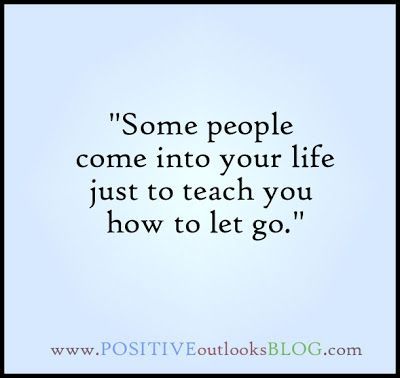 "Some people come into your life just to teach you how to let go."

www.POSITIVEoutlooksBLOG.com